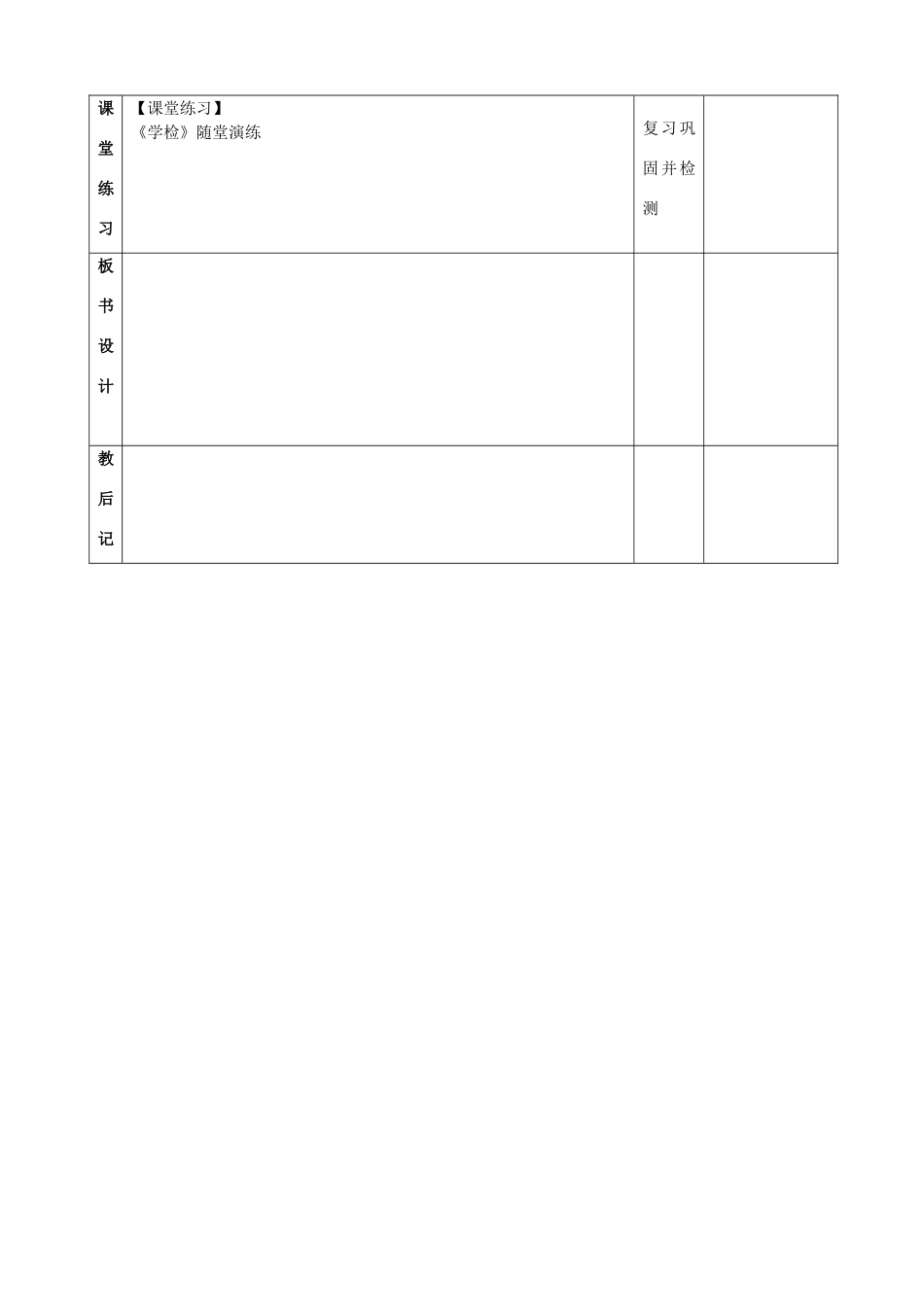 | 课堂练习 | 【课堂练习】《学检》随堂演练 | 复习巩固并检测 |  |
|---|---|---|---|
| 板书设计 |  |  |  |
| 教后记 |  |  |  |